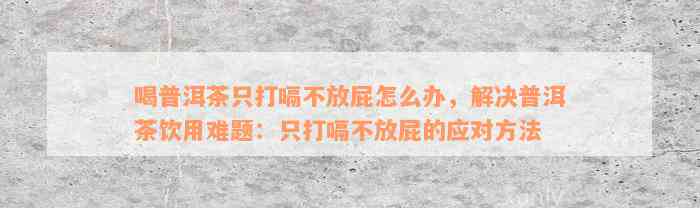 喝普洱茶只打嗝不放屁怎么办，解决普洱茶饮用难题：只打嗝不放屁的应对方法